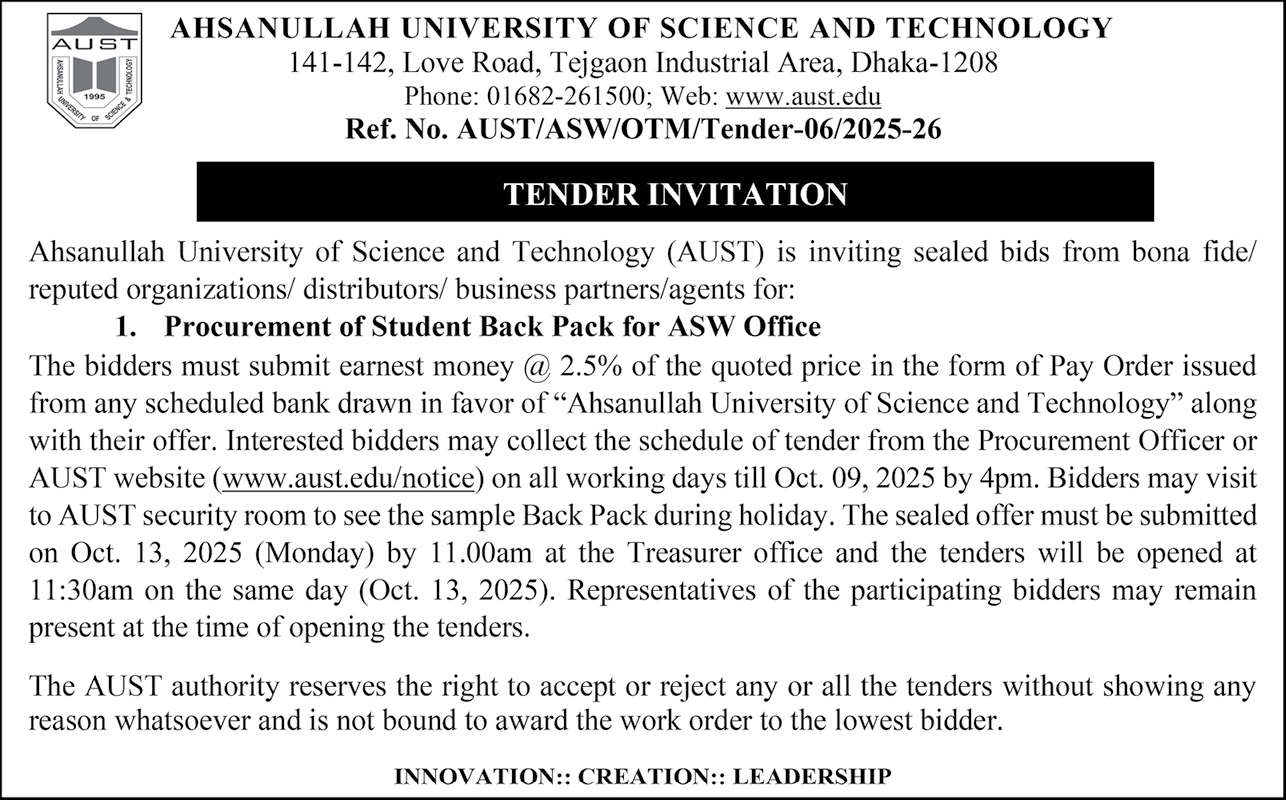 AUST
AHSANULLAH UNIVERSITY OF SCIENCE & TECHNOLOGY
1995

AHSANULLAH UNIVERSITY OF SCIENCE AND TECHNOLOGY
141-142, Love Road, Tejgaon Industrial Area, Dhaka-1208
Phone: 01682-261500; Web: www.aust.edu
Ref. No. AUST/ASW/OTM/Tender-06/2025-26

TENDER INVITATION

Ahsanullah University of Science and Technology (AUST) is inviting sealed bids from bona fide/ reputed organizations/ distributors/ business partners/agents for:

1. Procurement of Student Back Pack for ASW Office

The bidders must submit earnest money @ 2.5% of the quoted price in the form of Pay Order issued from any scheduled bank drawn in favor of “Ahsanullah University of Science and Technology” along with their offer. Interested bidders may collect the schedule of tender from the Procurement Officer or AUST website (www.aust.edu/notice) on all working days till Oct. 09, 2025 by 4pm. Bidders may visit to AUST security room to see the sample Back Pack during holiday. The sealed offer must be submitted on Oct. 13, 2025 (Monday) by 11.00am at the Treasurer office and the tenders will be opened at 11:30am on the same day (Oct. 13, 2025). Representatives of the participating bidders may remain present at the time of opening the tenders.

The AUST authority reserves the right to accept or reject any or all the tenders without showing any reason whatsoever and is not bound to award the work order to the lowest bidder.

INNOVATION:: CREATION:: LEADERSHIP